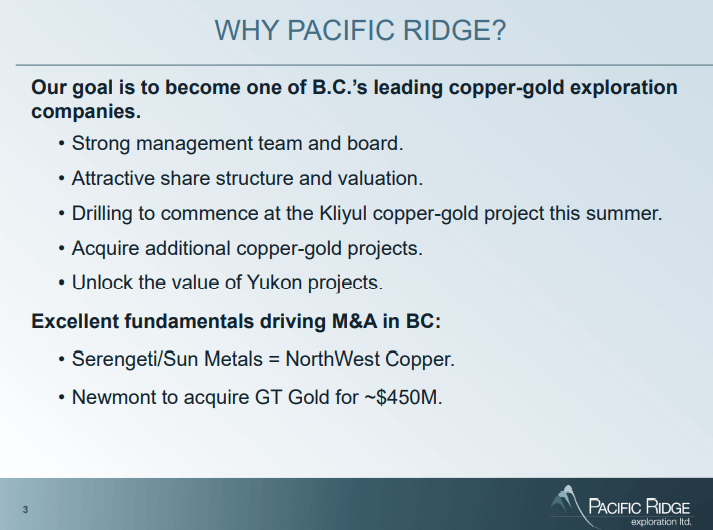 WHY PACIFIC RIDGE?

Our goal is to become one of B.C.'s leading copper-gold exploration companies.

• Strong management team and board.
• Attractive share structure and valuation.
• Drilling to commence at the Kliyul copper-gold project this summer.
• Acquire additional copper-gold projects.
• Unlock the value of Yukon projects.

Excellent fundamentals driving M&A in BC:

• Serengeti/Sun Metals = NorthWest Copper.
• Newmont to acquire GT Gold for ~$450M.

3

PACIFIC RIDGE
exploration ltd.